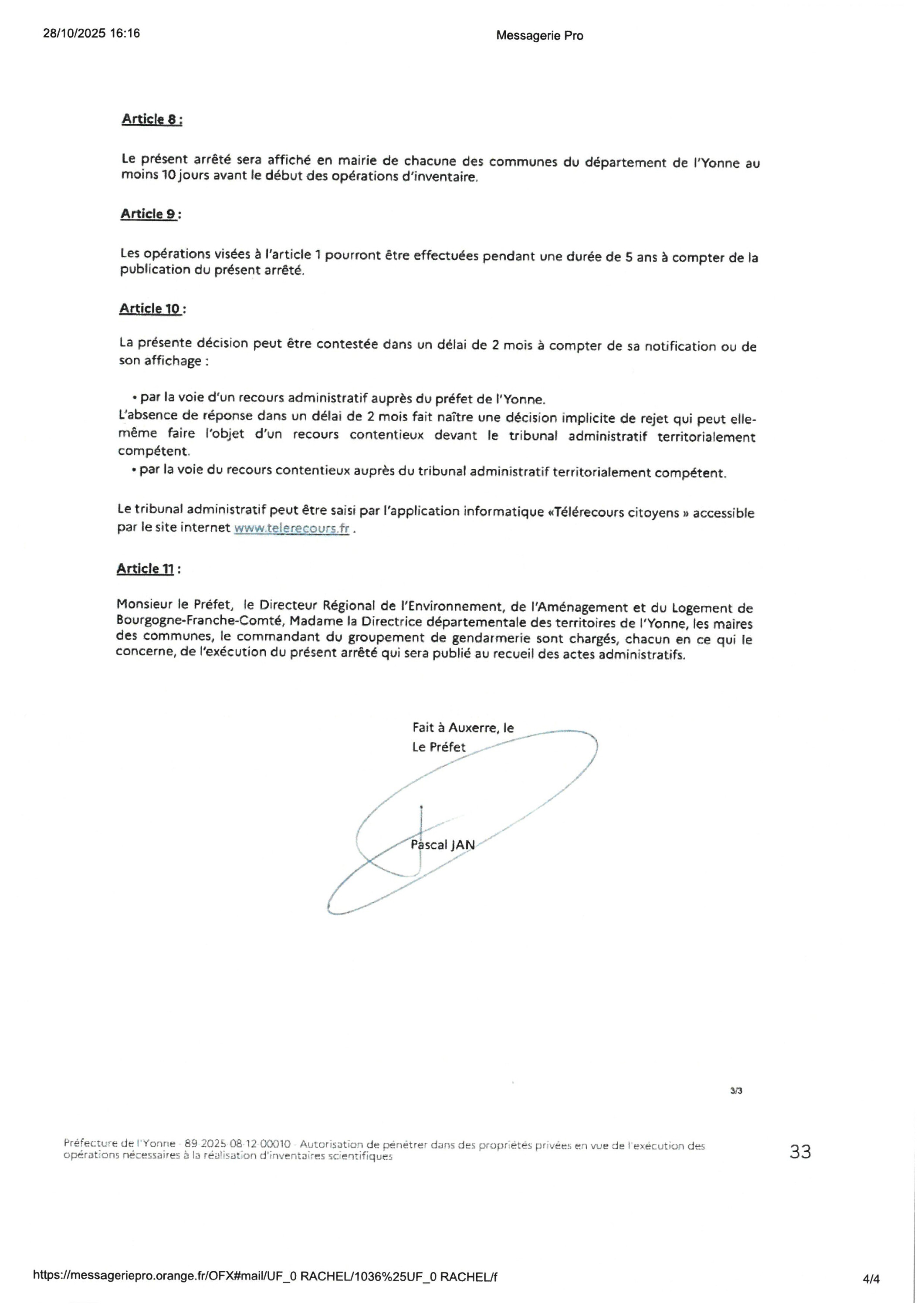 28/10/2025 16:16

Messagerie Pro

Article 8 :

Le présent arrêté sera affiché en mairie de chacune des communes du département de l'Yonne au moins 10 jours avant le début des opérations d'inventaire.

Article 9 :

Les opérations visées à l'article 1 pourront être effectuées pendant une durée de 5 ans à compter de la publication du présent arrêté.

Article 10 :

La présente décision peut être contestée dans un délai de 2 mois à compter de sa notification ou de son affichage :

• par la voie d'un recours administratif auprès du préfet de l'Yonne.
L'absence de réponse dans un délai de 2 mois fait naître une décision implicite de rejet qui peut elle-même faire l'objet d'un recours contentieux devant le tribunal administratif territorialement compétent.
• par la voie du recours contentieux auprès du tribunal administratif territorialement compétent.

Le tribunal administratif peut être saisi par l'application informatique «Télérecours citoyens » accessible par le site internet www.telerecours.fr .

Article 11 :

Monsieur le Préfet, le Directeur Régional de l'Environnement, de l'Aménagement et du Logement de Bourgogne-Franche-Comté, Madame la Directrice départementale des territoires de l'Yonne, les maires des communes, le commandant du groupement de gendarmerie sont chargés, chacun en ce qui le concerne, de l'exécution du présent arrêté qui sera publié au recueil des actes administratifs.

Fait à Auxerre, le
Le Préfet

Pascal JAN

3/3

Préfecture de l'Yonne - 89-2025-08-12-00010 - Autorisation de pénétrer dans des propriétés privées en vue de l'exécution des opérations nécessaires à la réalisation d'inventaires scientifiques

33

https://messageriepro.orange.fr/OFX#mail/UF_0 RACHEL/1036%25UF_0 RACHEL/f

4/4